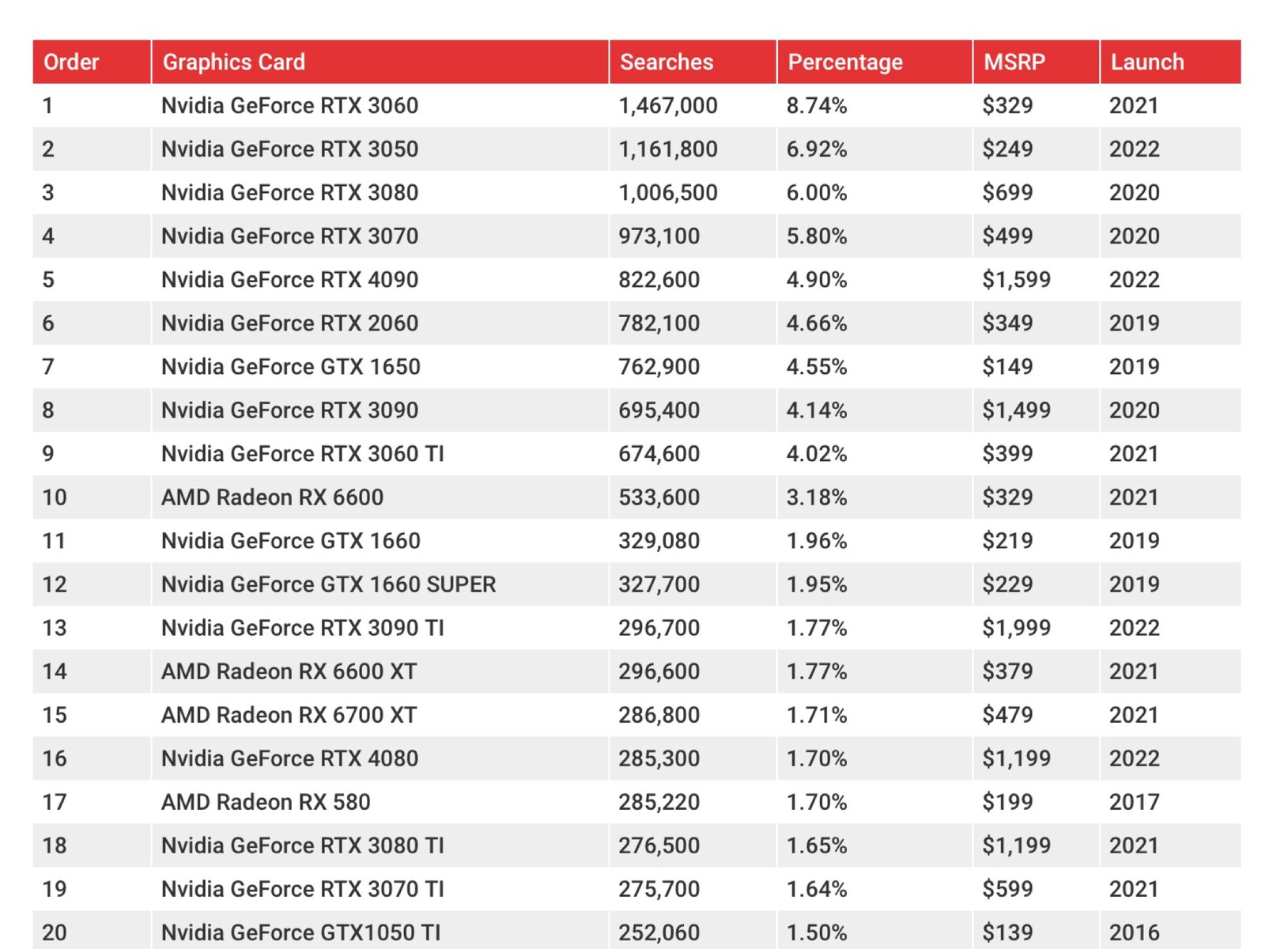 | Order | Graphics Card | Searches | Percentage | MSRP | Launch |
|---|---|---|---|---|---|
| 1 | Nvidia GeForce RTX 3060 | 1,467,000 | 8.74% | \$329 | 2021 |
| 2 | Nvidia GeForce RTX 3050 | 1,161,800 | 6.92% | \$249 | 2022 |
| 3 | Nvidia GeForce RTX 3080 | 1,006,500 | 6.00% | \$699 | 2020 |
| 4 | Nvidia GeForce RTX 3070 | 973,100 | 5.80% | \$499 | 2020 |
| 5 | Nvidia GeForce RTX 4090 | 822,600 | 4.90% | \$1,599 | 2022 |
| 6 | Nvidia GeForce RTX 2060 | 782,100 | 4.66% | \$349 | 2019 |
| 7 | Nvidia GeForce GTX 1650 | 762,900 | 4.55% | \$149 | 2019 |
| 8 | Nvidia GeForce RTX 3090 | 695,400 | 4.14% | \$1,499 | 2020 |
| 9 | Nvidia GeForce RTX 3060 TI | 674,600 | 4.02% | \$399 | 2021 |
| 10 | AMD Radeon RX 6600 | 533,600 | 3.18% | \$329 | 2021 |
| 11 | Nvidia GeForce GTX 1660 | 329,080 | 1.96% | \$219 | 2019 |
| 12 | Nvidia GeForce GTX 1660 SUPER | 327,700 | 1.95% | \$229 | 2019 |
| 13 | Nvidia GeForce RTX 3090 TI | 296,700 | 1.77% | \$1,999 | 2022 |
| 14 | AMD Radeon RX 6600 XT | 296,600 | 1.77% | \$379 | 2021 |
| 15 | AMD Radeon RX 6700 XT | 286,800 | 1.71% | \$479 | 2021 |
| 16 | Nvidia GeForce RTX 4080 | 285,300 | 1.70% | \$1,199 | 2022 |
| 17 | AMD Radeon RX 580 | 285,220 | 1.70% | \$199 | 2017 |
| 18 | Nvidia GeForce RTX 3080 TI | 276,500 | 1.65% | \$1,199 | 2021 |
| 19 | Nvidia GeForce RTX 3070 TI | 275,700 | 1.64% | \$599 | 2021 |
| 20 | Nvidia GeForce GTX1050 TI | 252,060 | 1.50% | \$139 | 2016 |